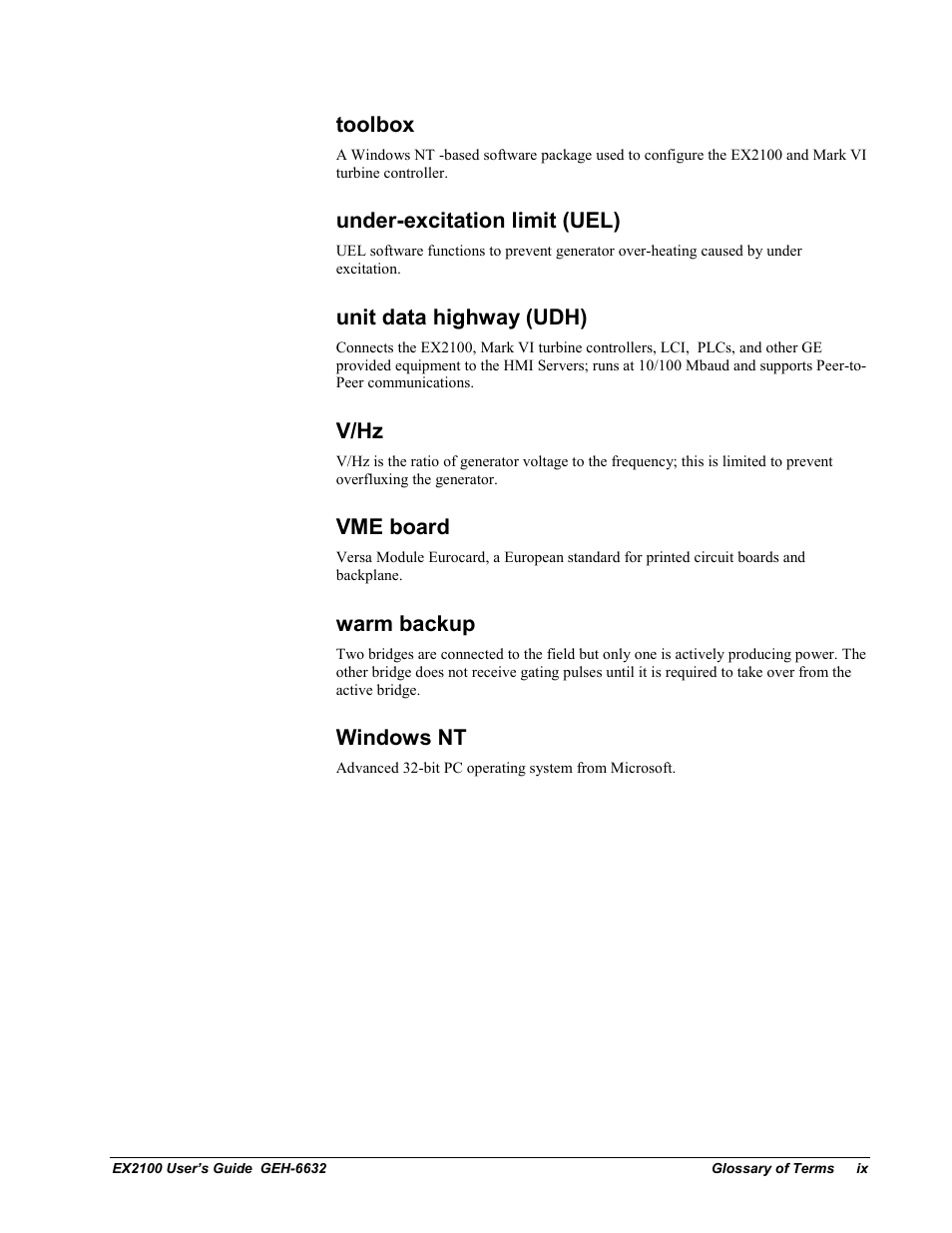 toolbox

A Windows NT -based software package used to configure the EX2100 and Mark VI turbine controller.

under-excitation limit (UEL)

UEL software functions to prevent generator over-heating caused by under excitation.

unit data highway (UDH)

Connects the EX2100, Mark VI turbine controllers, LCI, PLCs, and other GE provided equipment to the HMI Servers; runs at 10/100 Mbaud and supports Peer-to-Peer communications.

V/Hz

V/Hz is the ratio of generator voltage to the frequency; this is limited to prevent overfluxing the generator.

VME board

Versa Module Eurocard, a European standard for printed circuit boards and backplane.

warm backup

Two bridges are connected to the field but only one is actively producing power. The other bridge does not receive gating pulses until it is required to take over from the active bridge.

Windows NT

Advanced 32-bit PC operating system from Microsoft.

EX2100 User's Guide GEH-6632 Glossary of Terms ix